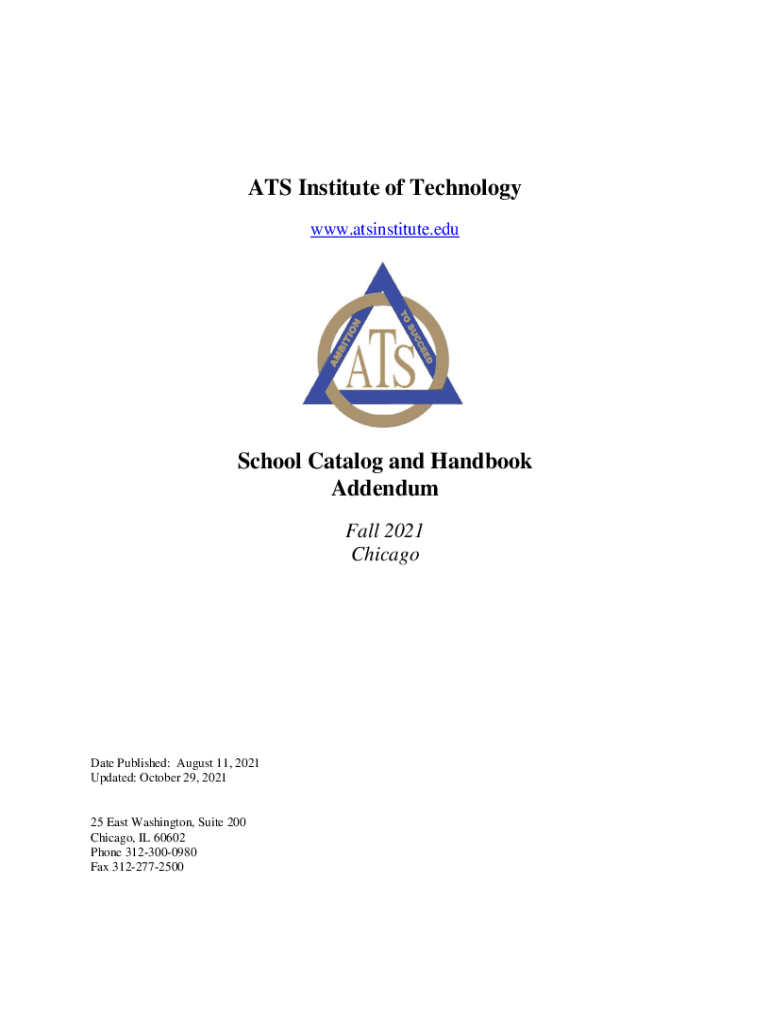 ATS Institute of Technology

www.atsinstitute.edu

AMBITION TO SUCCEED

ATS

School Catalog and Handbook Addendum

Fall 2021
Chicago

Date Published: August 11, 2021
Updated: October 29, 2021

25 East Washington, Suite 200
Chicago, IL 60602
Phone 312-300-0980
Fax 312-277-2500